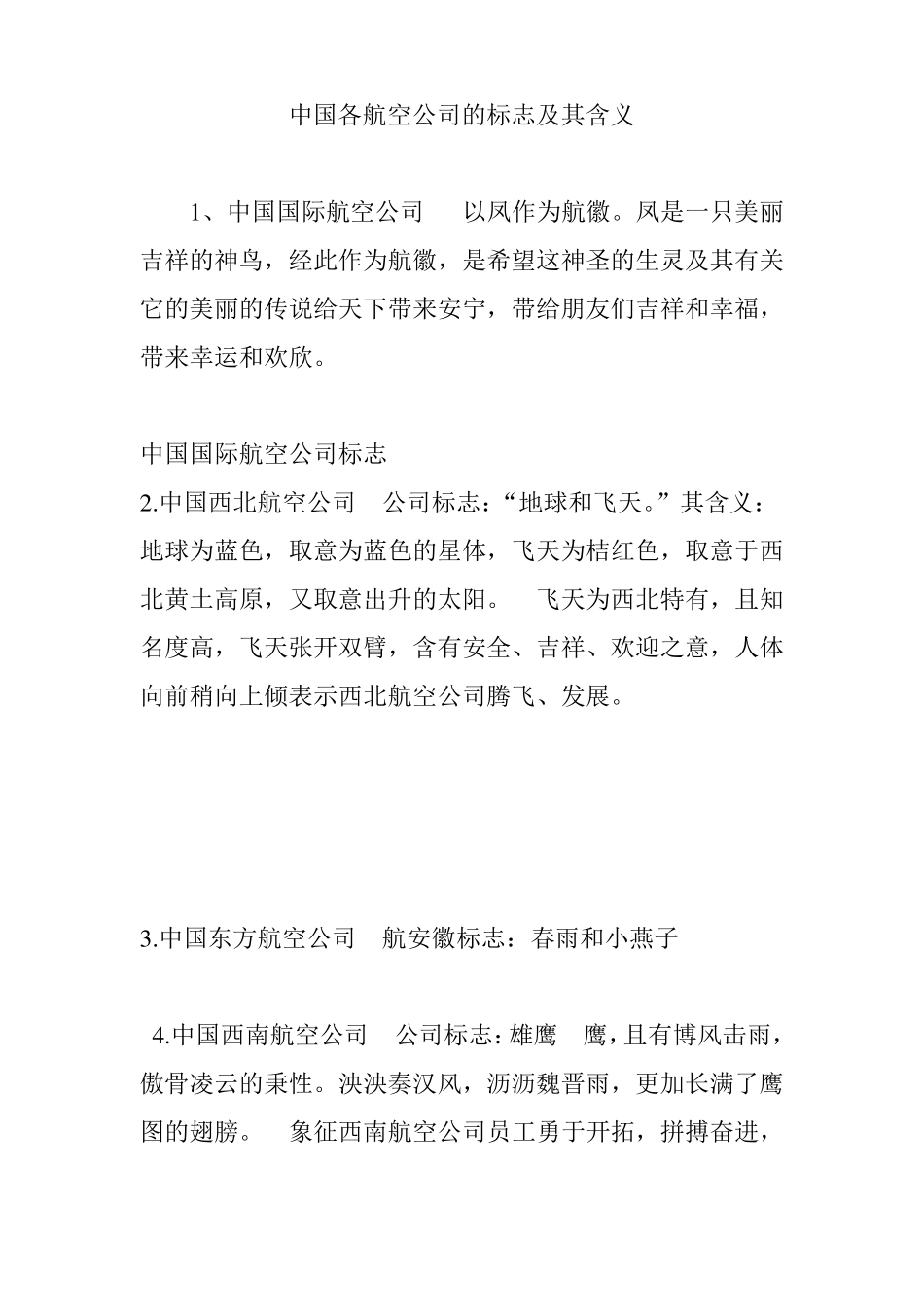 中国各航空公司的标志及其含义

1、中国国际航空公司　以凤作为航徽。凤是一只美丽吉祥的神鸟，经此作为航徽，是希望这神圣的生灵及其有关它的美丽的传说给天下带来安宁，带给朋友们吉祥和幸福，带来幸运和欢欣。

中国国际航空公司标志
2.中国西北航空公司　公司标志：“地球和飞天。”其含义：地球为蓝色，取意为蓝色的星体，飞天为桔红色，取意于西北黄土高原，又取意出升的太阳。　飞天为西北特有，且知名度高，飞天张开双臂，含有安全、吉祥、欢迎之意，人体向前稍向上倾表示西北航空公司腾飞、发展。

3.中国东方航空公司　航安徽标志：春雨和小燕子

4.中国西南航空公司　公司标志：雄鹰　鹰，且有博风击雨，傲骨凌云的秉性。泱泱奏汉风，沥沥魏晋雨，更加长满了鹰图的翅膀。　象征西南航空公司员工勇于开拓，拼搏奋进，